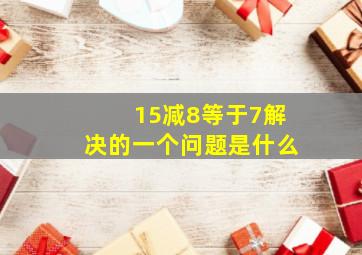 15减8等于7解决的一个问题是什么